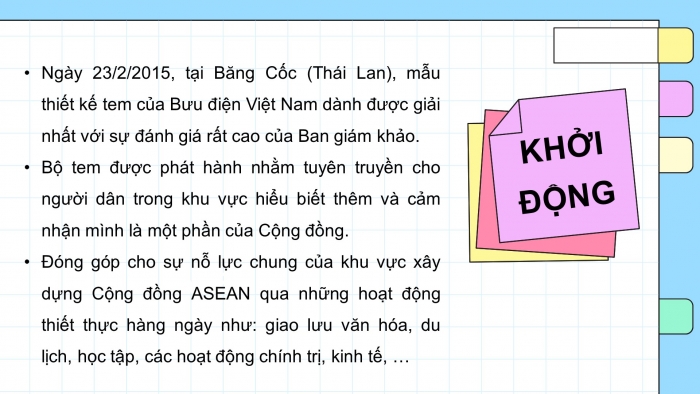 • Ngày 23/2/2015, tại Băng Cốc (Thái Lan), mẫu thiết kế tem của Bưu điện Việt Nam dành được giải nhất với sự đánh giá rất cao của Ban giám khảo.

• Bộ tem được phát hành nhằm tuyên truyền cho người dân trong khu vực hiểu biết thêm và cảm nhận mình là một phần của Cộng đồng.

• Đóng góp cho sự nỗ lực chung của khu vực xây dựng Cộng đồng ASEAN qua những hoạt động thiết thực hàng ngày như: giao lưu văn hóa, du lịch, học tập, các hoạt động chính trị, kinh tế, …

KHỞI ĐỘNG